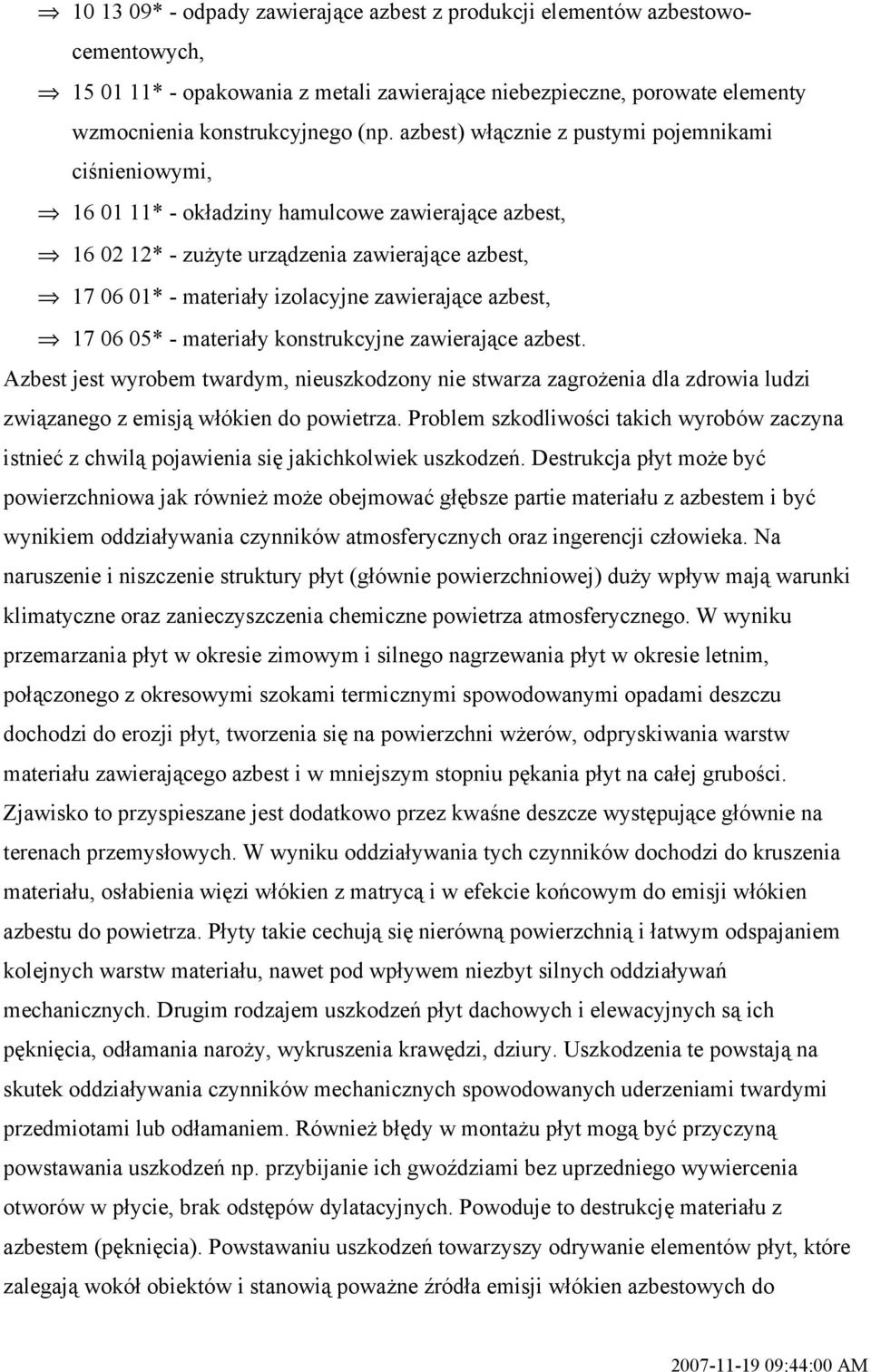 ⇒ 10 13 09* - odpady zawierające azbest z produkcji elementów azbestowo-cementowych,

⇒ 15 01 11* - opakowania z metali zawierające niebezpieczne, porowate elementy wzmocnienia konstrukcyjnego (np. azbest) włącznie z pustymi pojemnikami ciśnieniowymi,

⇒ 16 01 11* - okładziny hamulcowe zawierające azbest,

⇒ 16 02 12* - zużyte urządzenia zawierające azbest,

⇒ 17 06 01* - materiały izolacyjne zawierające azbest,

⇒ 17 06 05* - materiały konstrukcyjne zawierające azbest.

Azbest jest wyrobem twardym, nieuszkodzony nie stwarza zagrożenia dla zdrowia ludzi związanego z emisją włókien do powietrza. Problem szkodliwości takich wyrobów zaczyna istnieć z chwilą pojawienia się jakichkolwiek uszkodzeń. Destrukcja płyt może być powierzchniowa jak również może obejmować głębsze partie materiału z azbestem i być wynikiem oddziaływania czynników atmosferycznych oraz ingerencji człowieka. Na naruszenie i niszczenie struktury płyt (głównie powierzchniowej) duży wpływ mają warunki klimatyczne oraz zanieczyszczenia chemiczne powietrza atmosferycznego. W wyniku przemarzania płyt w okresie zimowym i silnego nagrzewania płyt w okresie letnim, połączonego z okresowymi szokami termicznymi spowodowanymi opadami deszczu dochodzi do erozji płyt, tworzenia się na powierzchni wżerów, odpryskiwania warstw materiału zawierającego azbest i w mniejszym stopniu pękania płyt na całej grubości. Zjawisko to przyspieszane jest dodatkowo przez kwaśne deszcze występujące głównie na terenach przemysłowych. W wyniku oddziaływania tych czynników dochodzi do kruszenia materiału, osłabienia więzi włókien z matrycą i w efekcie końcowym do emisji włókien azbestu do powietrza. Płyty takie cechują się nierówną powierzchnią i łatwym odspajaniem kolejnych warstw materiału, nawet pod wpływem niezbyt silnych oddziaływań mechanicznych. Drugim rodzajem uszkodzeń płyt dachowych i elewacyjnych są ich pęknięcia, odłamania naroży, wykruszenia krawędzi, dziury. Uszkodzenia te powstają na skutek oddziaływania czynników mechanicznych spowodowanych uderzeniami twardymi przedmiotami lub odłamaniem. Również błędy w montażu płyt mogą być przyczyną powstawania uszkodzeń np. przybijanie ich gwoździami bez uprzedniego wywiercenia otworów w płycie, brak odstępów dylatacyjnych. Powoduje to destrukcję materiału z azbestem (pęknięcia). Powstawaniu uszkodzeń towarzyszy odrywanie elementów płyt, które zalegają wokół obiektów i stanowią poważne źródła emisji włókien azbestowych do

2007-11-19 09:44:00 AM